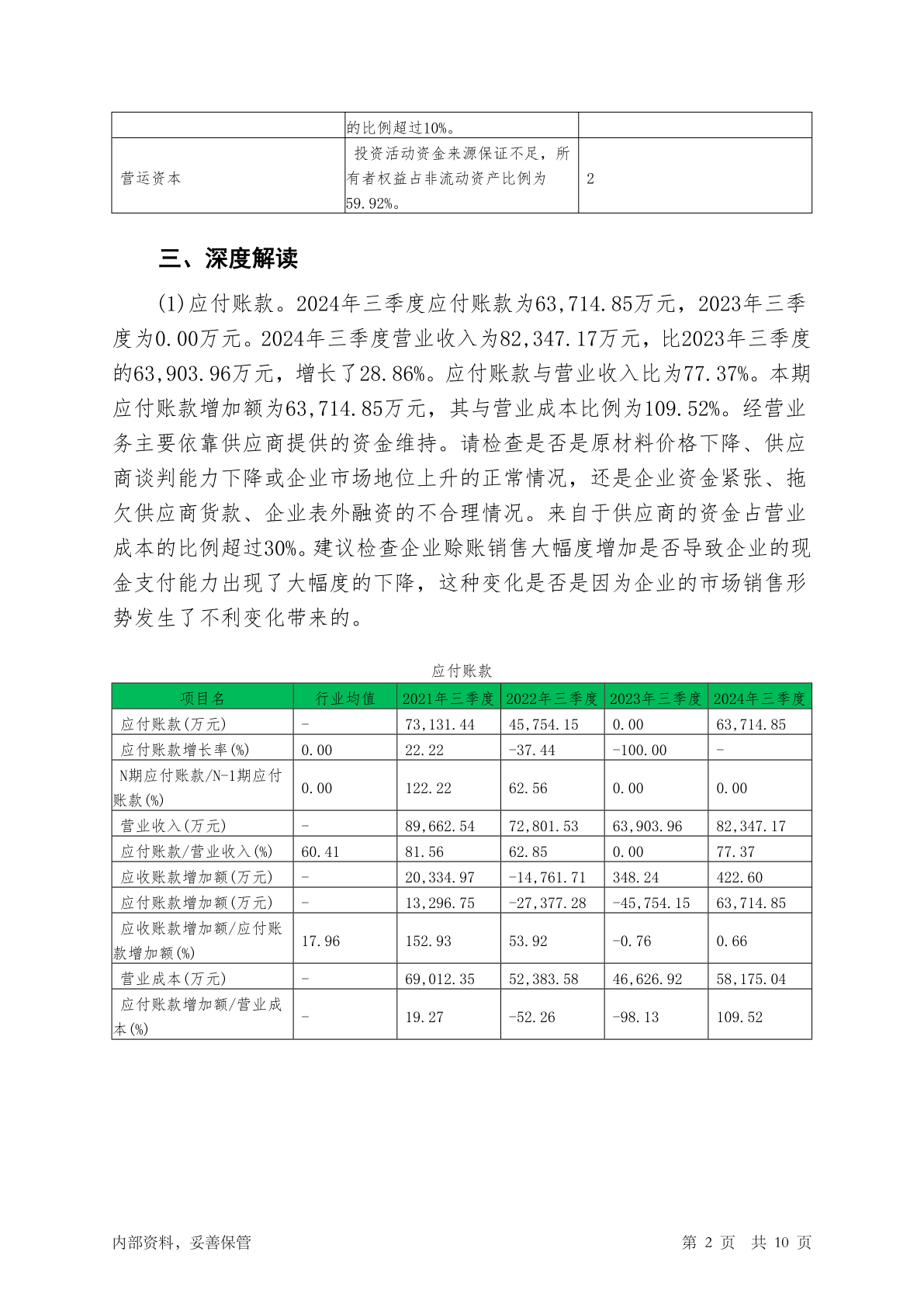 |  | 的比例超过10%。 |  |
|---|---|---|
| 营运资本 | 投资活动资金来源保证不足，所有者权益占非流动资产比例为59.92%。 | 2 |

三、深度解读

(1)应付账款。2024年三季度应付账款为63,714.85万元，2023年三季度为0.00万元。2024年三季度营业收入为82,347.17万元，比2023年三季度的63,903.96万元，增长了28.86%。应付账款与营业收入比为77.37%。本期应付账款增加额为63,714.85万元，其与营业成本比例为109.52%。经营业务主要依靠供应商提供的资金维持。请检查是否是原材料价格下降、供应商谈判能力下降或企业市场地位上升的正常情况，还是企业资金紧张、拖欠供应商货款、企业表外融资的不合理情况。来自于供应商的资金占营业成本的比例超过30%。建议检查企业赊账销售大幅度增加是否导致企业的现金支付能力出现了大幅度的下降，这种变化是否是因为企业的市场销售形势发生了不利变化带来的。

应付账款

| 项目名 | 行业均值 | 2021年三季度 | 2022年三季度 | 2023年三季度 | 2024年三季度 |
|---|---|---|---|---|---|
| 应付账款(万元) | - | 73,131.44 | 45,754.15 | 0.00 | 63,714.85 |
| 应付账款增长率(%) | 0.00 | 22.22 | -37.44 | -100.00 | - |
| N期应付账款/N-1期应付账款(%) | 0.00 | 122.22 | 62.56 | 0.00 | 0.00 |
| 营业收入(万元) | - | 89,662.54 | 72,801.53 | 63,903.96 | 82,347.17 |
| 应付账款/营业收入(%) | 60.41 | 81.56 | 62.85 | 0.00 | 77.37 |
| 应收账款增加额(万元) | - | 20,334.97 | -14,761.71 | 348.24 | 422.60 |
| 应付账款增加额(万元) | - | 13,296.75 | -27,377.28 | -45,754.15 | 63,714.85 |
| 应收账款增加额/应付账款增加额(%) | 17.96 | 152.93 | 53.92 | -0.76 | 0.66 |
| 营业成本(万元) | - | 69,012.35 | 52,383.58 | 46,626.92 | 58,175.04 |
| 应付账款增加额/营业成本(%) | - | 19.27 | -52.26 | -98.13 | 109.52 |

内部资料，妥善保管　　第 2 页　共 10 页